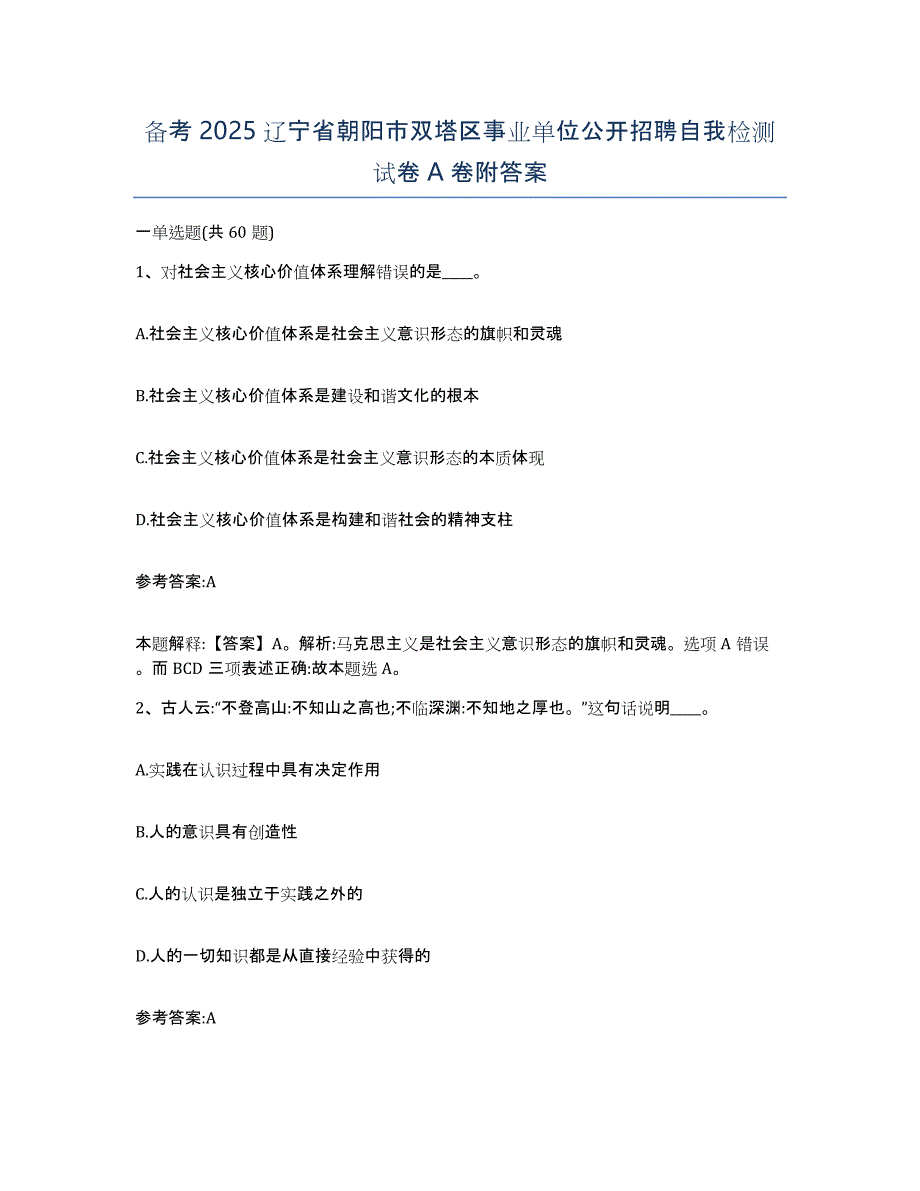 备考 2025 辽宁省朝阳市双塔区事业单位公开招聘自我检测试卷 A 卷附答案

一单选题(共 60 题)

1、对社会主义核心价值体系理解错误的是____。

A.社会主义核心价值体系是社会主义意识形态的旗帜和灵魂

B.社会主义核心价值体系是建设和谐文化的根本

C.社会主义核心价值体系是社会主义意识形态的本质体现

D.社会主义核心价值体系是构建和谐社会的精神支柱

参考答案:A

本题解释:【答案】A。解析:马克思主义是社会主义意识形态的旗帜和灵魂。选项 A 错误。而 BCD 三项表述正确:故本题选 A。

2、古人云:“不登高山:不知山之高也;不临深渊:不知地之厚也。”这句话说明____。

A.实践在认识过程中具有决定作用

B.人的意识具有创造性

C.人的认识是独立于实践之外的

D.人的一切知识都是从直接经验中获得的

参考答案:A